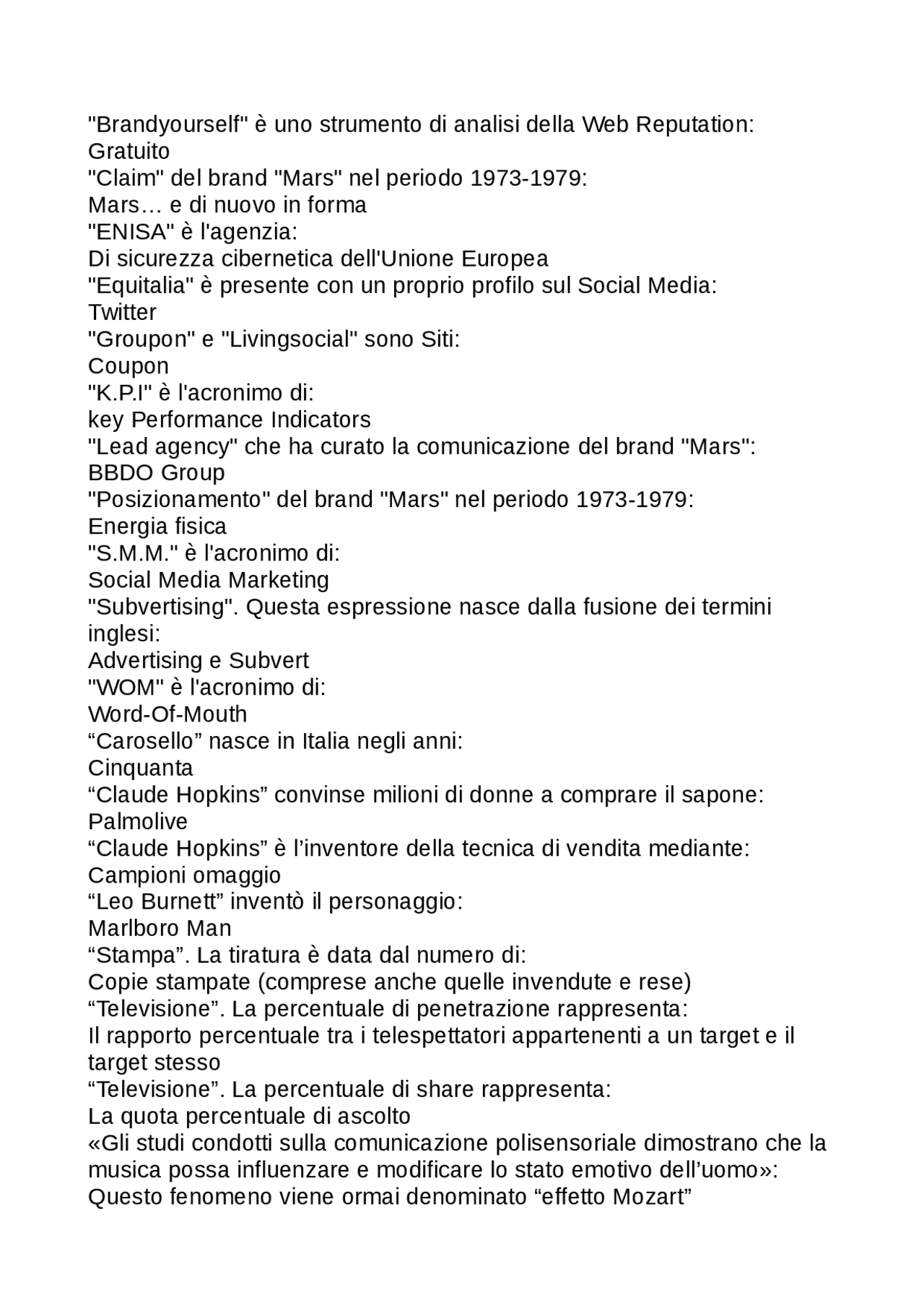 "Brandyourself" è uno strumento di analisi della Web Reputation:
Gratuito
"Claim" del brand "Mars" nel periodo 1973-1979:
Mars… e di nuovo in forma
"ENISA" è l'agenzia:
Di sicurezza cibernetica dell'Unione Europea
"Equitalia" è presente con un proprio profilo sul Social Media:
Twitter
"Groupon" e "Livingsocial" sono Siti:
Coupon
"K.P.I" è l'acronimo di:
key Performance Indicators
"Lead agency" che ha curato la comunicazione del brand "Mars":
BBDO Group
"Posizionamento" del brand "Mars" nel periodo 1973-1979:
Energia fisica
"S.M.M." è l'acronimo di:
Social Media Marketing
"Subvertising". Questa espressione nasce dalla fusione dei termini inglesi:
Advertising e Subvert
"WOM" è l'acronimo di:
Word-Of-Mouth
“Carosello” nasce in Italia negli anni:
Cinquanta
“Claude Hopkins” convinse milioni di donne a comprare il sapone:
Palmolive
“Claude Hopkins” è l’inventore della tecnica di vendita mediante:
Campioni omaggio
“Leo Burnett” inventò il personaggio:
Marlboro Man
“Stampa”. La tiratura è data dal numero di:
Copie stampate (comprese anche quelle invendute e rese)
“Televisione”. La percentuale di penetrazione rappresenta:
Il rapporto percentuale tra i telespettatori appartenenti a un target e il target stesso
“Televisione”. La percentuale di share rappresenta:
La quota percentuale di ascolto
«Gli studi condotti sulla comunicazione polisensoriale dimostrano che la musica possa influenzare e modificare lo stato emotivo dell’uomo»:
Questo fenomeno viene ormai denominato “effetto Mozart”